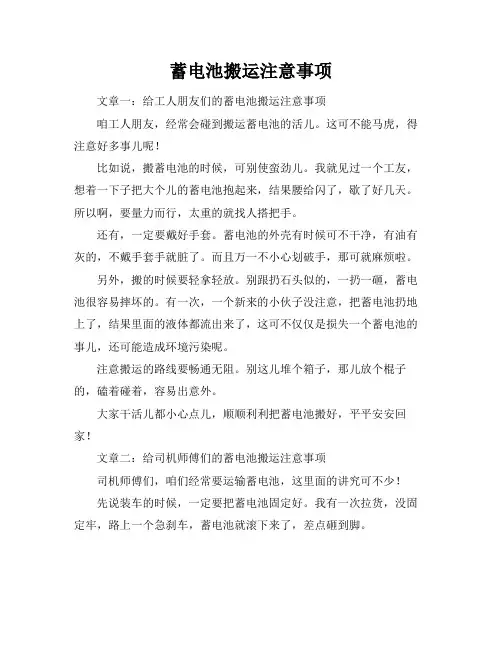 蓄电池搬运注意事项

文章一：给工人朋友们的蓄电池搬运注意事项

咱工人朋友，经常会碰到搬运蓄电池的活儿。这可不能马虎，得注意好多事儿呢！

比如说，搬蓄电池的时候，可别使蛮劲儿。我就见过一个工友，想着一下子把大个儿的蓄电池抱起来，结果腰给闪了，歇了好几天。所以啊，要量力而行，太重的就找人搭把手。

还有，一定要戴好手套。蓄电池的外壳有时候可不干净，有油有灰的，不戴手套手就脏了。而且万一不小心划破手，那可就麻烦啦。

另外，搬的时候要轻拿轻放。别跟扔石头似的，一扔一砸，蓄电池很容易摔坏的。有一次，一个新来的小伙子没注意，把蓄电池扔地上了，结果里面的液体都流出来了，这可不仅仅是损失一个蓄电池的事儿，还可能造成环境污染呢。

注意搬运的路线要畅通无阻。别这儿堆个箱子，那儿放个棍子的，磕着碰着，容易出意外。

大家干活儿都小心点儿，顺顺利利把蓄电池搬好，平平安安回家！

文章二：给司机师傅们的蓄电池搬运注意事项

司机师傅们，咱们经常要运输蓄电池，这里面的讲究可不少！

先说装车的时候，一定要把蓄电池固定好。我有一次拉货，没固定牢，路上一个急刹车，蓄电池就滚下来了，差点砸到脚。